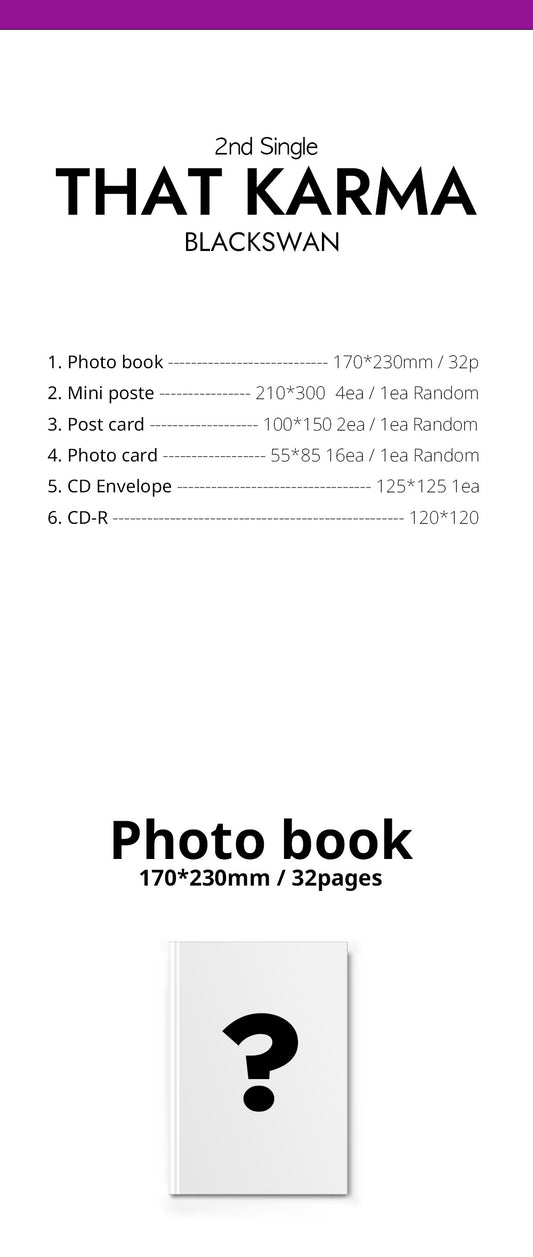 2nd Single
THAT KARMA
BLACKSWAN

1. Photo book 170*230mm / 32p
2. Mini poste 210*300 4ea / 1ea Random
3. Post card 100*150 2ea / 1ea Random
4. Photo card 55*85 16ea / 1ea Random
5. CD Envelope 125*125 1ea
6. CD-R 120*120

Photo book
170*230mm / 32pages

?